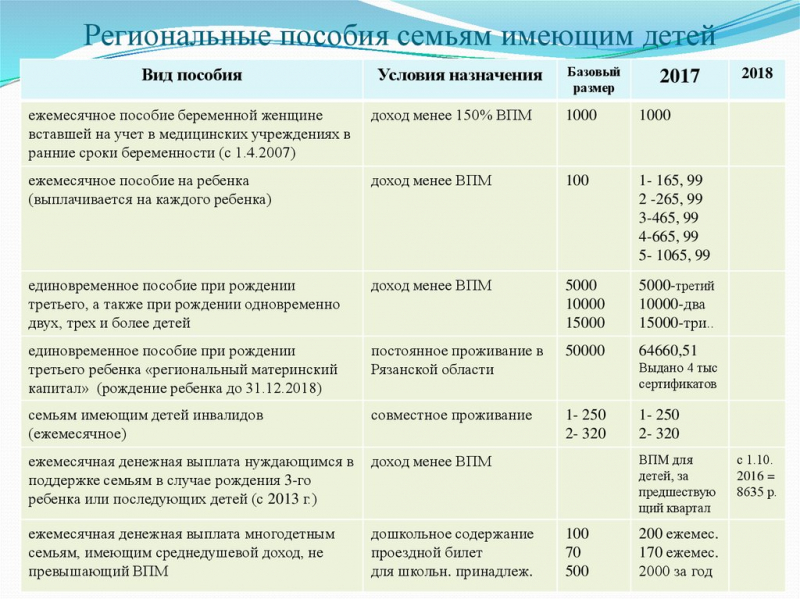 Региональные пособия семьям имеющим детей

| Вид пособия | Условия назначения | Базовый размер | 2017 | 2018 |
|---|---|---|---|---|
| ежемесячное пособие беременной женщине вставшей на учет в медицинских учреждениях в ранние сроки беременности (с 1.4.2007) | доход менее 150% ВПМ | 1000 | 1000 | |
| ежемесячное пособие на ребенка (выплачивается на каждого ребенка) | доход менее ВПМ | 100 | 1- 165, 99 2 -265, 99 3-465, 99 4-665, 99 5- 1065, 99 | |
| единовременное пособие при рождении третьего, а также при рождении одновременно двух, трех и более детей | доход менее ВПМ | 5000 10000 15000 | 5000-третий 10000-два 15000-три.. | |
| единовременное пособие при рождении третьего ребенка «региональный материнский капитал» (рождение ребенка до 31.12.2018) | постоянное проживание в Рязанской области | 50000 | 64660,51 Выдано 4 тыс сертификатов | |
| семьям имеющим детей инвалидов (ежемесячное) | совместное проживание | 1- 250 2- 320 | 1- 250 2- 320 | |
| ежемесячная денежная выплата нуждающимся в поддержке семьям в случае рождения 3-го ребенка или последующих детей (с 2013 г.) | доход менее ВПМ | | ВПМ для детей, за предшествующий квартал | с 1.10. 2016 = 8635 р. |
| ежемесячная денежная выплата многодетным семьям, имеющим среднедушевой доход, не превышающий ВПМ | дошкольное содержание проездной билет для школьн. принадлеж. | 100 70 500 | 200 ежемес. 170 ежемес. 2000 за год | |